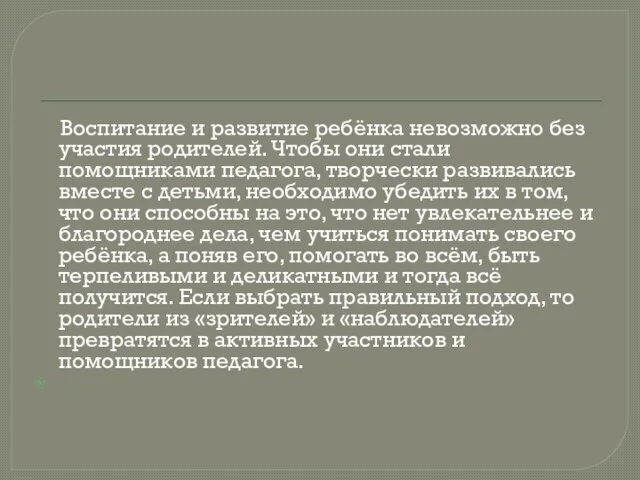 Воспитание и развитие ребёнка невозможно без участия родителей. Чтобы они стали помощниками педагога, творчески развивались вместе с детьми, необходимо убедить их в том, что они способны на это, что нет увлекательнее и благороднее дела, чем учиться понимать своего ребёнка, а поняв его, помогать во всём, быть терпеливыми и деликатными и тогда всё получится. Если выбрать правильный подход, то родители из «зрителей» и «наблюдателей» превратятся в активных участников и помощников педагога.